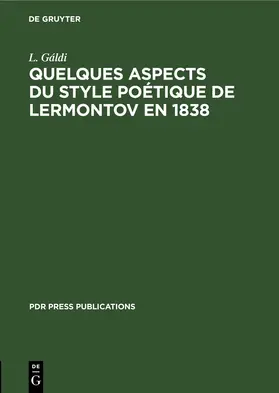 DE GRUYTER

L. Gáldi

QUELQUES ASPECTS DU STYLE POÉTIQUE DE LERMONTOV EN 1838

PDR PRESS PUBLICATIONS

DE
G